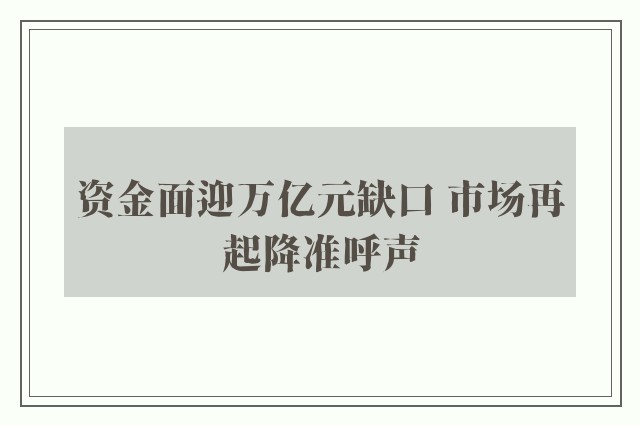 资金面迎万亿元缺口 市场再起降准呼声